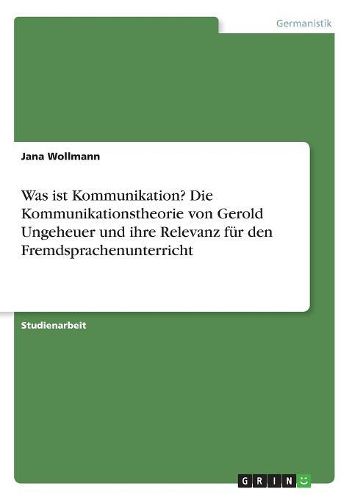 Germanistik

Jana Wollmann

Was ist Kommunikation? Die Kommunikationstheorie von Gerold Ungeheuer und ihre Relevanz für den Fremdsprachenunterricht

Studienarbeit

GRIN